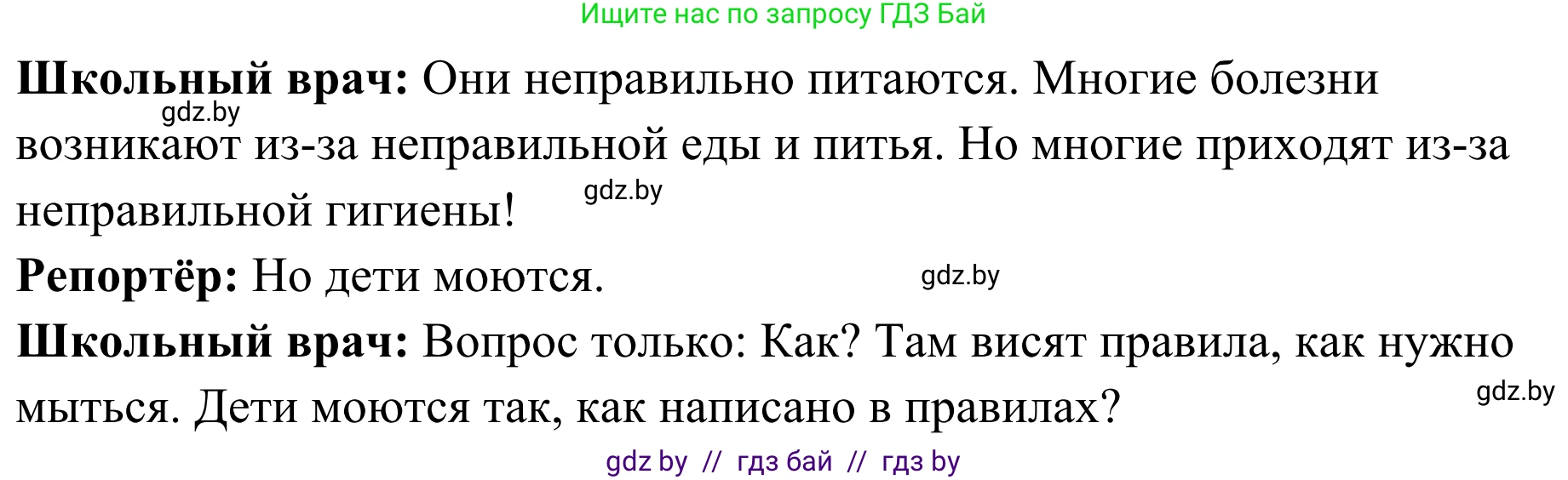 Ищите нас по запросу ГДЗ Бай

**Школьный врач:** Они неправильно питаются. Многие болезни возникают из-за неправильной еды и питья. Но многие приходят из-за неправильной гигиены!

gdz.by

gdz.by

**Репортёр:** Но дети моются.

gdz.by

**Школьный врач:** Вопрос только: Как? Там висят правила, как нужно мыться. Дети моются так, как написано в правилах?

gdz.by

gdz by // гдз бай // гдз by